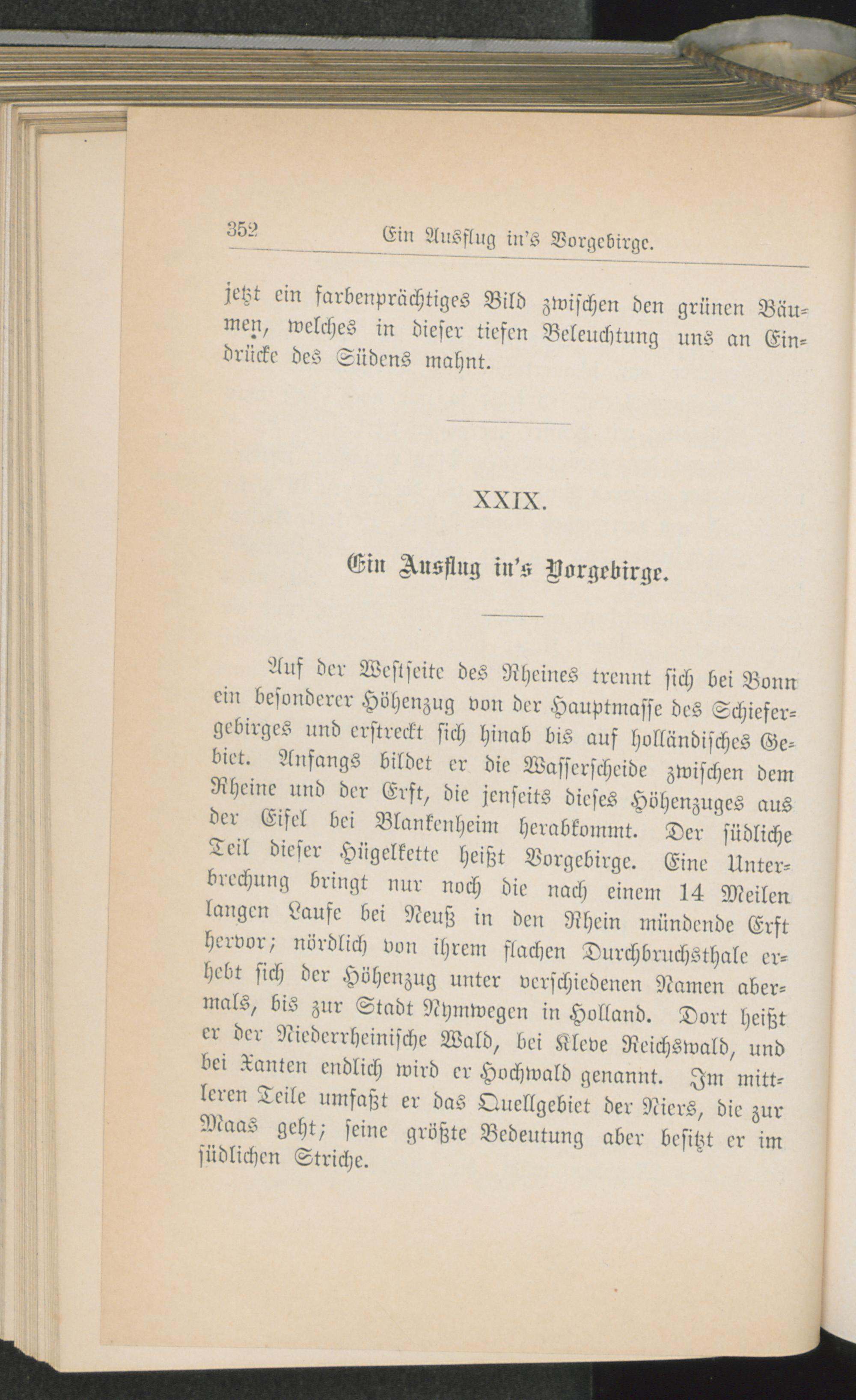 352 Ein Ausflug in's Vorgebirge.

jetzt ein farbenprächtiges Bild zwischen den grünen Bäumen, welches in dieser tiefen Beleuchtung uns an Eindrücke des Südens mahnt.

XXIX.

Ein Ausflug in's Vorgebirge.

Auf der Westseite des Rheines trennt sich bei Bonn ein besonderer Höhenzug von der Hauptmasse des Schiefergebirges und erstreckt sich hinab bis auf holländisches Gebiet. Anfangs bildet er die Wasserscheide zwischen dem Rheine und der Erft, die jenseits dieses Höhenzuges aus der Eifel bei Blankenheim herabkommt. Der südliche Teil dieser Hügelkette heißt Vorgebirge. Eine Unterbrechung bringt nur noch die nach einem 14 Meilen langen Laufe bei Neuß in den Rhein mündende Erft hervor; nördlich von ihrem flachen Durchbruchsthale erhebt sich der Höhenzug unter verschiedenen Namen abermals, bis zur Stadt Nymwegen in Holland. Dort heißt er der Niederrheinische Wald, bei Kleve Reichswald, und bei Xanten endlich wird er Hochwald genannt. Im mittleren Teile umfaßt er das Quellgebiet der Niers, die zur Maas geht; seine größte Bedeutung aber besitzt er im südlichen Striche.